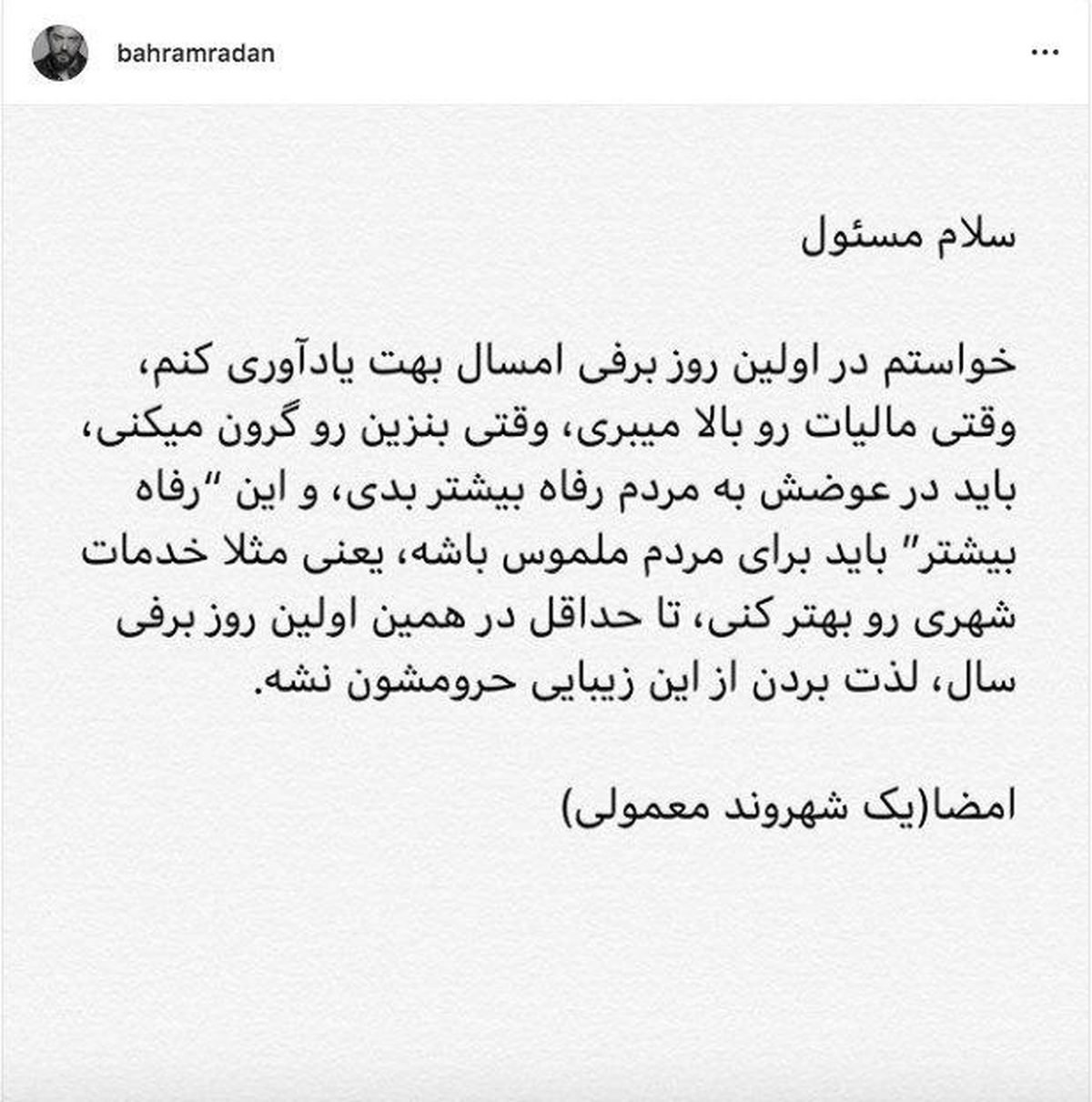 bahramradan

...

سلام مسئول

خواستم در اولین روز برفی امسال بهت یادآوری کنم، وقتی مالیات رو بالا میبری، وقتی بنزین رو گرون میکنی، باید در عوضش به مردم رفاه بیشتر بدی، و این "رفاه بیشتر" باید برای مردم ملموس باشه، یعنی مثلا خدمات شهری رو بهتر کنی، تا حداقل در همین اولین روز برفی سال، لذت بردن از این زیبایی حرومشون نشه.

امضا(یک شهروند معمولی)